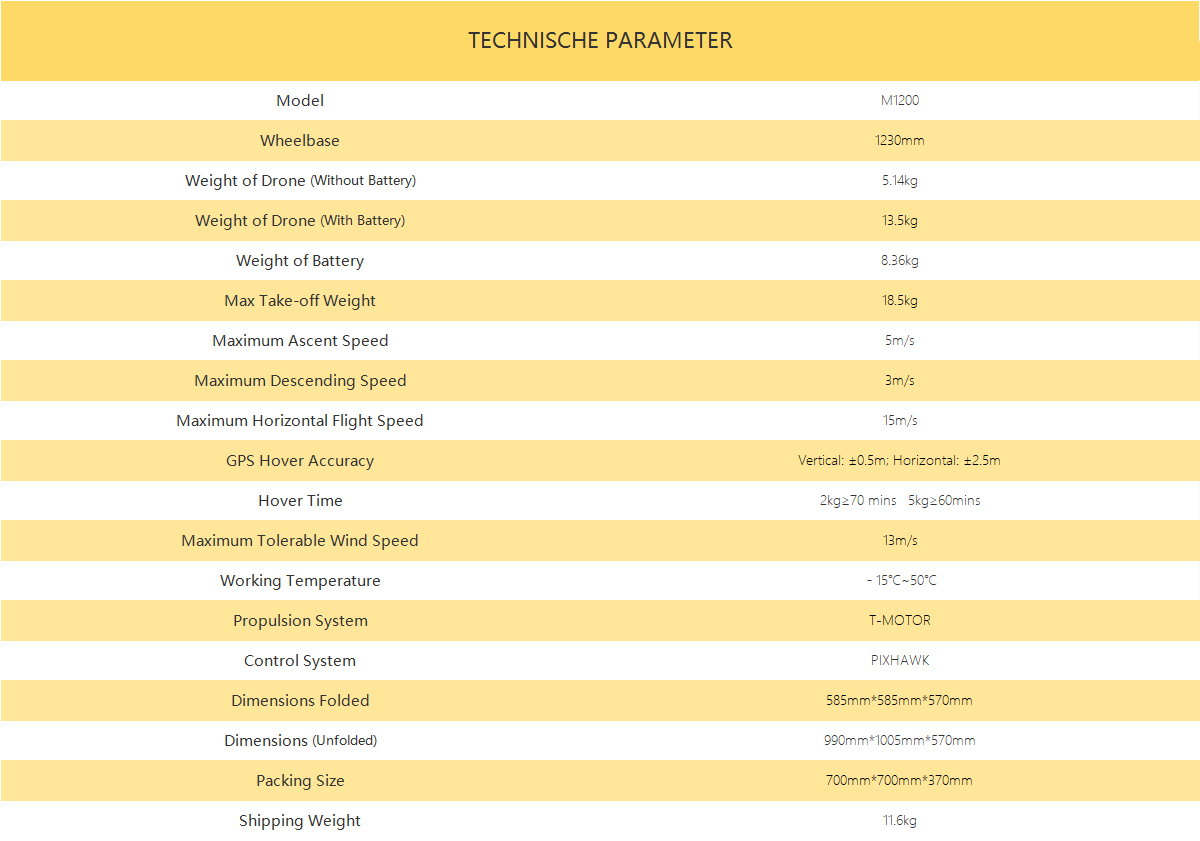 TECHNISCHE PARAMETER

| Model | M1200 |
|---|---|
| Wheelbase | 1230mm |
| Weight of Drone (Without Battery) | 5.14kg |
| Weight of Drone (With Battery) | 13.5kg |
| Weight of Battery | 8.36kg |
| Max Take-off Weight | 18.5kg |
| Maximum Ascent Speed | 5m/s |
| Maximum Descending Speed | 3m/s |
| Maximum Horizontal Flight Speed | 15m/s |
| GPS Hover Accuracy | Vertical: ±0.5m; Horizontal: ±2.5m |
| Hover Time | 2kg≥70 mins 5kg≥60mins |
| Maximum Tolerable Wind Speed | 13m/s |
| Working Temperature | - 15°C~50°C |
| Propulsion System | T-MOTOR |
| Control System | PIXHAWK |
| Dimensions Folded | 585mm*585mm*570mm |
| Dimensions (Unfolded) | 990mm*1005mm*570mm |
| Packing Size | 700mm*700mm*370mm |
| Shipping Weight | 11.6kg |